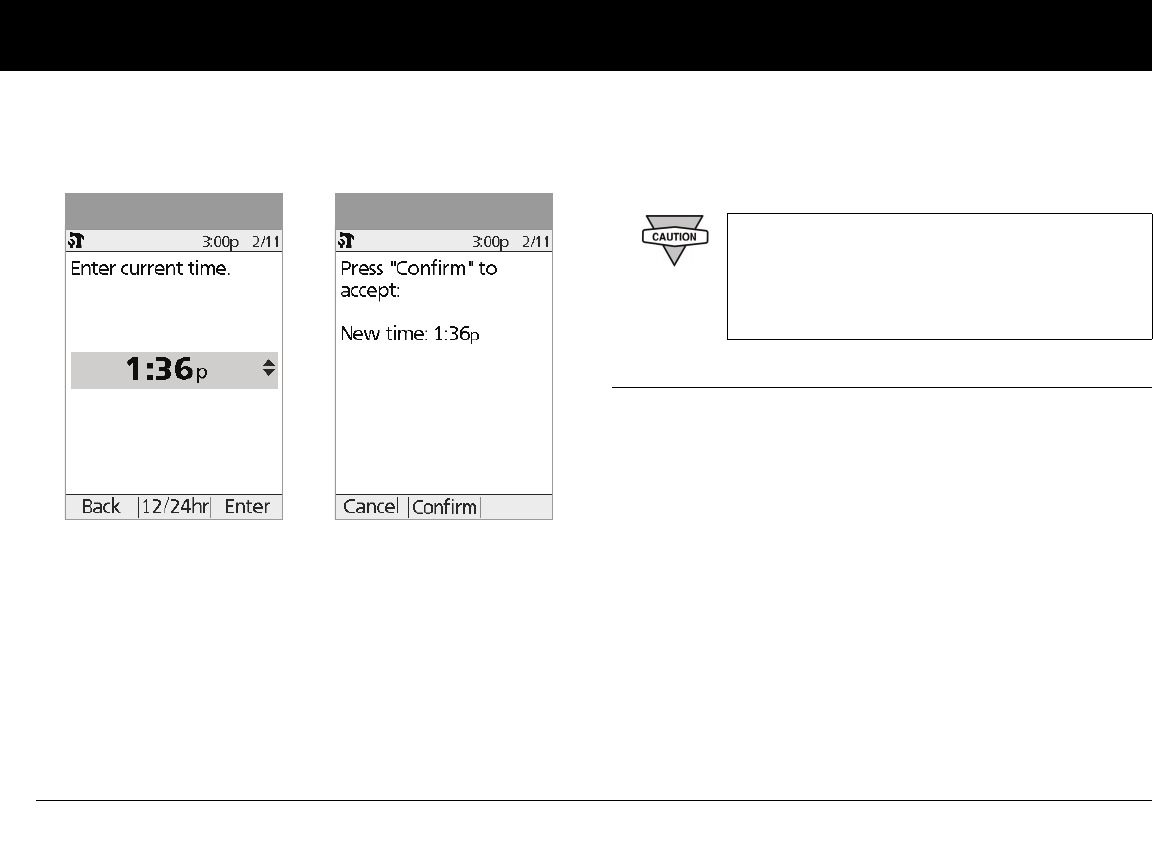 3:00p 2/11

Enter current time.

1:36p

Back |12/24hr| Enter

3:00p 2/11

Press "Confirm" to accept:

New time: 1:36p

Cancel |Confirm|

CAUTION